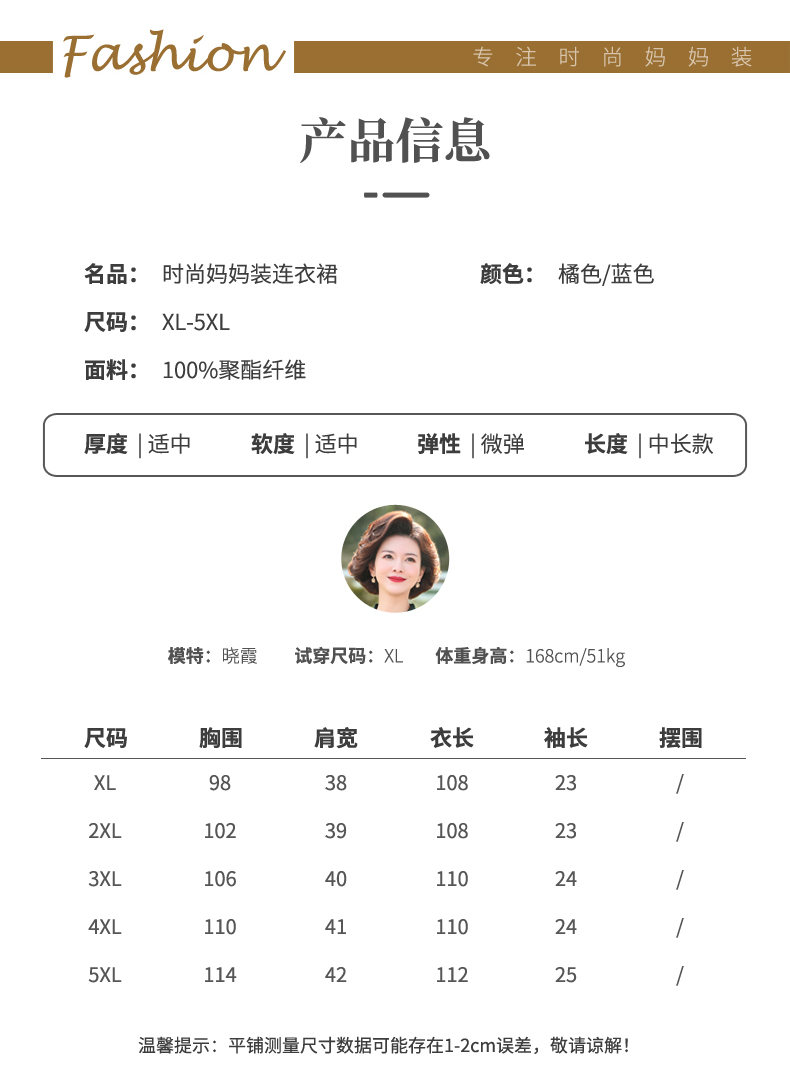 Fashion

专注时尚妈妈装

产品信息

名品： 时尚妈妈装连衣裙

颜色： 橘色/蓝色

尺码： XL-5XL

面料： 100%聚酯纤维

厚度 | 适中 软度 | 适中 弹性 | 微弹 长度 | 中长款

模特：晓霞 试穿尺码：XL 体重身高：168cm/51kg

| 尺码 | 胸围 | 肩宽 | 衣长 | 袖长 | 摆围 |
|---|---|---|---|---|---|
| XL | 98 | 38 | 108 | 23 | / |
| 2XL | 102 | 39 | 108 | 23 | / |
| 3XL | 106 | 40 | 110 | 24 | / |
| 4XL | 110 | 41 | 110 | 24 | / |
| 5XL | 114 | 42 | 112 | 25 | / |

温馨提示：平铺测量尺寸数据可能存在1-2cm误差，敬请谅解！